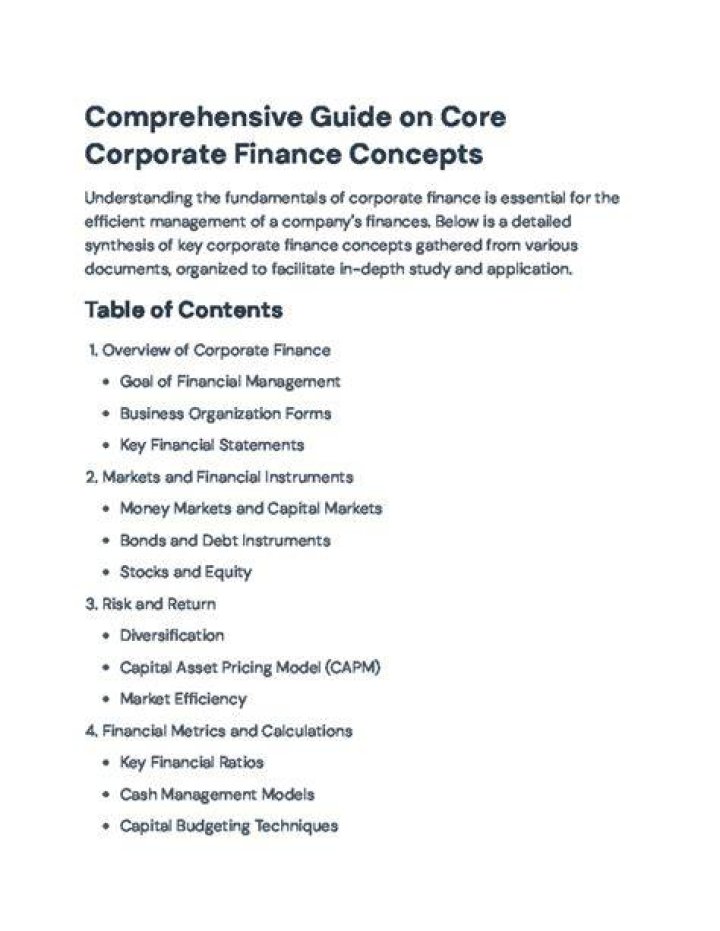 Comprehensive Guide on Core Corporate Finance Concepts

Understanding the fundamentals of corporate finance is essential for the efficient management of a company's finances. Below is a detailed synthesis of key corporate finance concepts gathered from various documents, organized to facilitate in-depth study and application.

Table of Contents

1. Overview of Corporate Finance
• Goal of Financial Management
• Business Organization Forms
• Key Financial Statements
2. Markets and Financial Instruments
• Money Markets and Capital Markets
• Bonds and Debt Instruments
• Stocks and Equity
3. Risk and Return
• Diversification
• Capital Asset Pricing Model (CAPM)
• Market Efficiency
4. Financial Metrics and Calculations
• Key Financial Ratios
• Cash Management Models
• Capital Budgeting Techniques